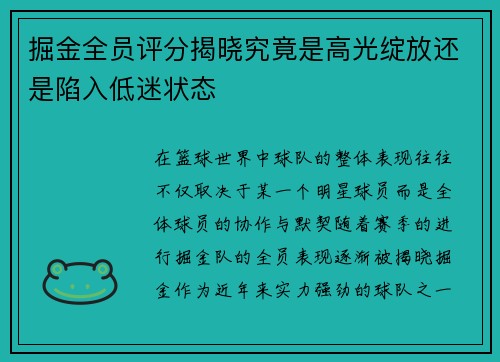 掘金全员评分揭晓究竟是高光绽放还是陷入低迷状态

在篮球世界中球队的整体表现往往不仅取决于某一个明星球员而是全体球员的协作与默契随着赛季的进行掘金队的全员表现逐渐被揭晓掘金作为近年来实力强劲的球队之一